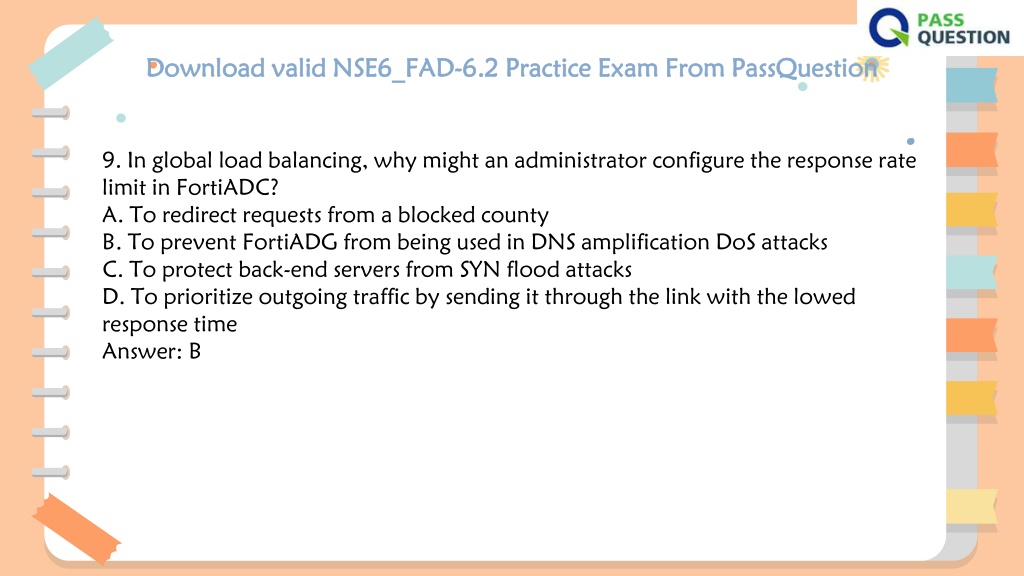 PASS QUESTION

Download valid NSE6_FAD-6.2 Practice Exam From PassQuestion

9. In global load balancing, why might an administrator configure the response rate limit in FortiADC?
A. To redirect requests from a blocked county
B. To prevent FortiADG from being used in DNS amplification DoS attacks
C. To protect back-end servers from SYN flood attacks
D. To prioritize outgoing traffic by sending it through the link with the lowed response time
Answer: B